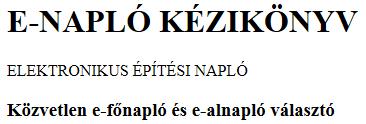 E-NAPLÓ KÉZIKÖNYV

ELEKTRONIKUS ÉPÍTÉSI NAPLÓ

Közvetlen e-főnapló és e-alnapló választó